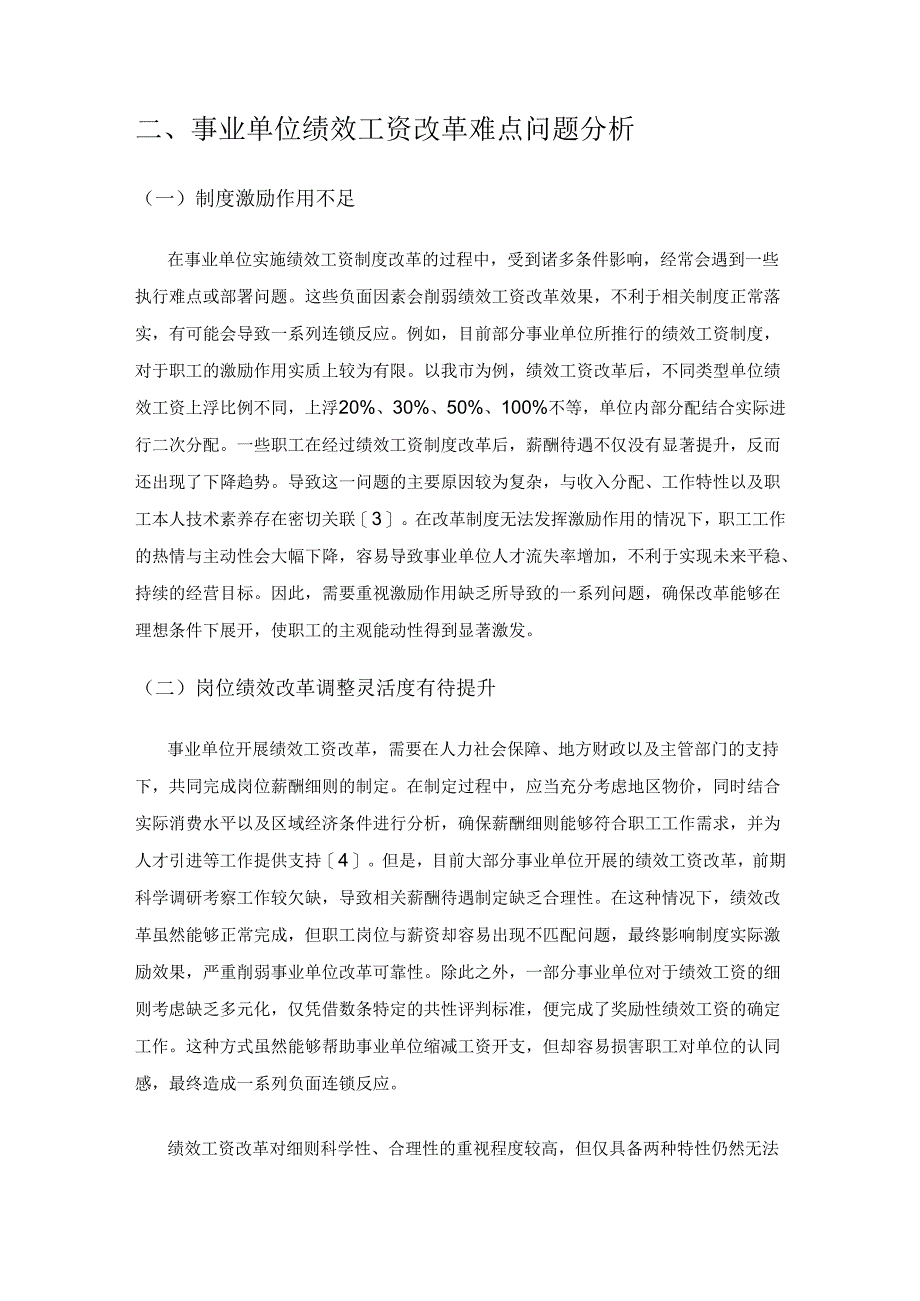 二、事业单位绩效工资改革难点问题分析

（一）制度激励作用不足

在事业单位实施绩效工资制度改革的过程中，受到诸多条件影响，经常会遇到一些执行难点或部署问题。这些负面因素会削弱绩效工资改革效果，不利于相关制度正常落实，有可能会导致一系列连锁反应。例如，目前部分事业单位所推行的绩效工资制度，对于职工的激励作用实质上较为有限。以我市为例，绩效工资改革后，不同类型单位绩效工资上浮比例不同，上浮20%、30%、50%、100%不等，单位内部分配结合实际进行二次分配。一些职工在经过绩效工资制度改革后，薪酬待遇不仅没有显著提升，反而还出现了下降趋势。导致这一问题的主要原因较为复杂，与收入分配、工作特性以及职工本人技术素养存在密切关联〔3〕。在改革制度无法发挥激励作用的情况下，职工工作的热情与主动性会大幅下降，容易导致事业单位人才流失率增加，不利于实现未来平稳、持续的经营目标。因此，需要重视激励作用缺乏所导致的一系列问题，确保改革能够在理想条件下展开，使职工的主观能动性得到显著激发。

（二）岗位绩效改革调整灵活度有待提升

事业单位开展绩效工资改革，需要在人力社会保障、地方财政以及主管部门的支持下，共同完成岗位薪酬细则的制定。在制定过程中，应当充分考虑地区物价，同时结合实际消费水平以及区域经济条件进行分析，确保薪酬细则能够符合职工工作需求，并为人才引进等工作提供支持〔4〕。但是，目前大部分事业单位开展的绩效工资改革，前期科学调研考察工作较欠缺，导致相关薪酬待遇制定缺乏合理性。在这种情况下，绩效改革虽然能够正常完成，但职工岗位与薪资却容易出现不匹配问题，最终影响制度实际激励效果，严重削弱事业单位改革可靠性。除此之外，一部分事业单位对于绩效工资的细则考虑缺乏多元化，仅凭借数条特定的共性评判标准，便完成了奖励性绩效工资的确定工作。这种方式虽然能够帮助事业单位缩减工资开支，但却容易损害职工对单位的认同感，最终造成一系列负面连锁反应。

绩效工资改革对细则科学性、合理性的重视程度较高，但仅具备两种特性仍然无法